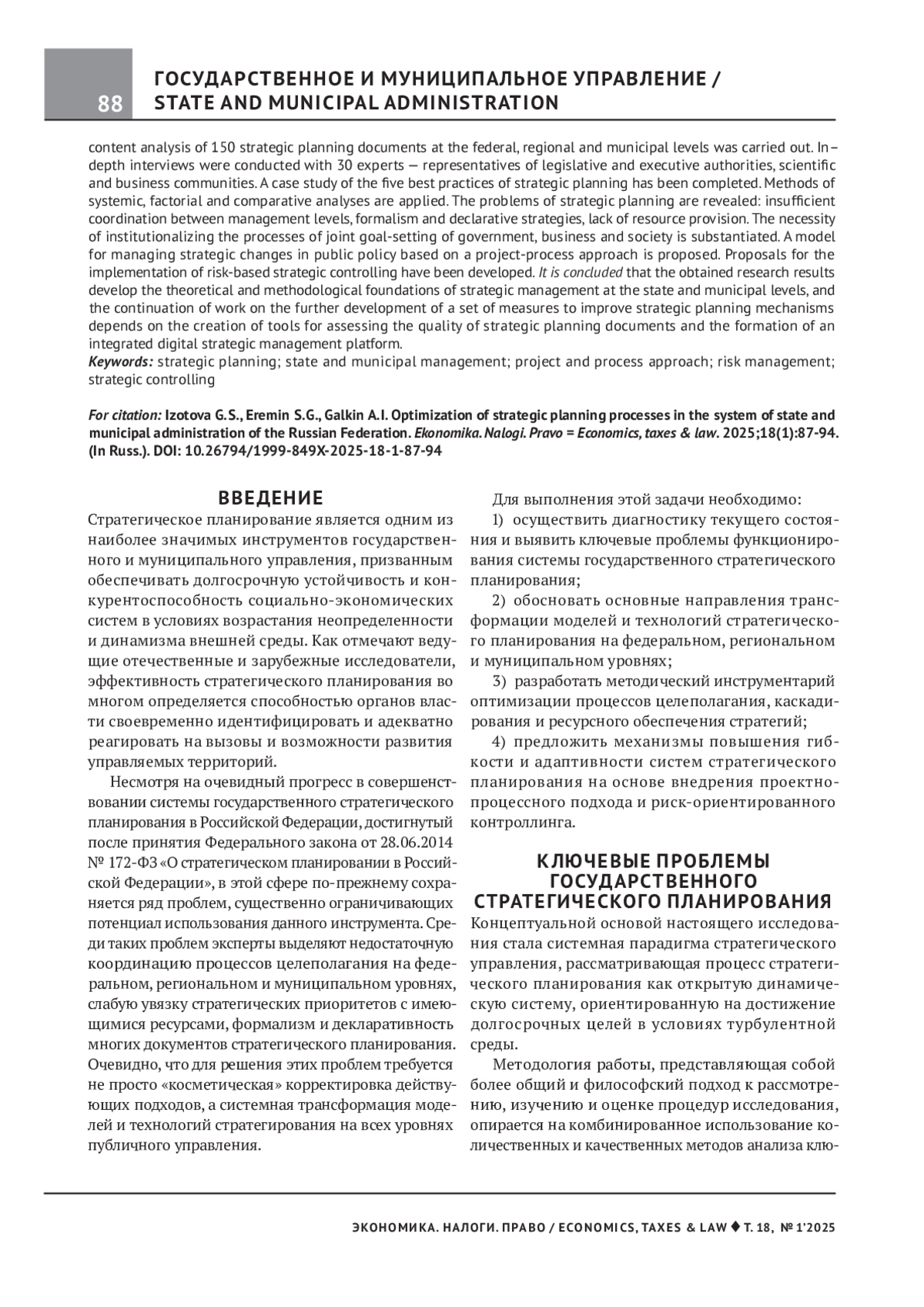 88

ГОСУДАРСТВЕННОЕ И МУНИЦИПАЛЬНОЕ УПРАВЛЕНИЕ / STATE AND MUNICIPAL ADMINISTRATION

content analysis of 150 strategic planning documents at the federal, regional and municipal levels was carried out. In-depth interviews were conducted with 30 experts — representatives of legislative and executive authorities, scientific and business communities. A case study of the five best practices of strategic planning has been completed. Methods of systemic, factorial and comparative analyses are applied. The problems of strategic planning are revealed: insufficient coordination between management levels, formalism and declarative strategies, lack of resource provision. The necessity of institutionalizing the processes of joint goal-setting of government, business and society is substantiated. A model for managing strategic changes in public policy based on a project-process approach is proposed. Proposals for the implementation of risk-based strategic controlling have been developed. It is concluded that the obtained research results develop the theoretical and methodological foundations of strategic management at the state and municipal levels, and the continuation of work on the further development of a set of measures to improve strategic planning mechanisms depends on the creation of tools for assessing the quality of strategic planning documents and the formation of an integrated digital strategic management platform.
Keywords: strategic planning; state and municipal management; project and process approach; risk management; strategic controlling

For citation: Izotova G.S., Eremin S.G., Galkin A.I. Optimization of strategic planning processes in the system of state and municipal administration of the Russian Federation. Ekonomika. Nalogi. Pravo = Economics, taxes & law. 2025;18(1):87-94. (In Russ.). DOI: 10.26794/1999-849X-2025-18-1-87-94

ВВЕДЕНИЕ
Стратегическое планирование является одним из наиболее значимых инструментов государственного и муниципального управления, призванным обеспечивать долгосрочную устойчивость и конкурентоспособность социально-экономических систем в условиях возрастания неопределенности и динамизма внешней среды. Как отмечают ведущие отечественные и зарубежные исследователи, эффективность стратегического планирования во многом определяется способностью органов власти своевременно идентифицировать и адекватно реагировать на вызовы и возможности развития управляемых территорий.

Несмотря на очевидный прогресс в совершенствовании системы государственного стратегического планирования в Российской Федерации, достигнутый после принятия Федерального закона от 28.06.2014 № 172-ФЗ «О стратегическом планировании в Российской Федерации», в этой сфере по-прежнему сохраняется ряд проблем, существенно ограничивающих потенциал использования данного инструмента. Среди таких проблем эксперты выделяют недостаточную координацию процессов целеполагания на федеральном, региональном и муниципальном уровнях, слабую увязку стратегических приоритетов с имеющимися ресурсами, формализм и декларативность многих документов стратегического планирования. Очевидно, что для решения этих проблем требуется не просто «косметическая» корректировка действующих подходов, а системная трансформация моделей и технологий стратегирования на всех уровнях публичного управления.

Для выполнения этой задачи необходимо:
1) осуществить диагностику текущего состояния и выявить ключевые проблемы функционирования системы государственного стратегического планирования;
2) обосновать основные направления трансформации моделей и технологий стратегического планирования на федеральном, региональном и муниципальном уровнях;
3) разработать методический инструментарий оптимизации процессов целеполагания, каскадирования и ресурсного обеспечения стратегий;
4) предложить механизмы повышения гибкости и адаптивности систем стратегического планирования на основе внедрения проектно-процессного подхода и риск-ориентированного контроллинга.

КЛЮЧЕВЫЕ ПРОБЛЕМЫ ГОСУДАРСТВЕННОГО СТРАТЕГИЧЕСКОГО ПЛАНИРОВАНИЯ
Концептуальной основой настоящего исследования стала системная парадигма стратегического управления, рассматривающая процесс стратегического планирования как открытую динамическую систему, ориентированную на достижение долгосрочных целей в условиях турбулентной среды.

Методология работы, представляющая собой более общий и философский подход к рассмотрению, изучению и оценке процедур исследования, опирается на комбинированное использование количественных и качественных методов анализа клю-

ЭКОНОМИКА. НАЛОГИ. ПРАВО / ECONOMICS, TAXES & LAW ♦ Т. 18, № 1'2025